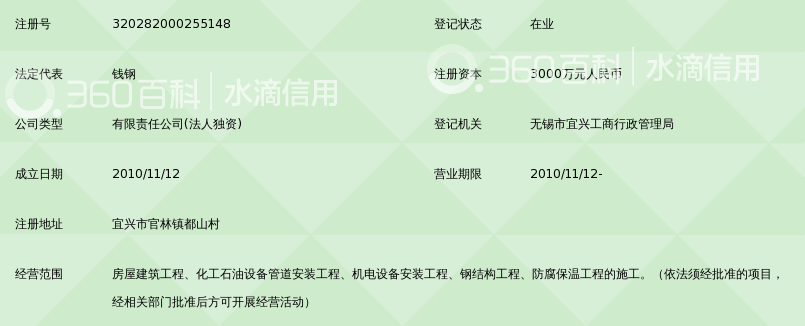 | 注册号 | 320282000255148 | 登记状态 | 在业 |
|---|---|---|---|
| 法定代表 | 钱钢 | 注册资本 | 3000万元人民币 |
| 公司类型 | 有限责任公司(法人独资) | 登记机关 | 无锡市宜兴工商行政管理局 |
| 成立日期 | 2010/11/12 | 营业期限 | 2010/11/12- |
| 注册地址 | 宜兴市官林镇都山村 | | |
| 经营范围 | 房屋建筑工程、化工石油设备管道安装工程、机电设备安装工程、钢结构工程、防腐保温工程的施工。（依法须经批准的项目，经相关部门批准后方可开展经营活动） | | |

360百科 | 水滴信用

360百科 | 水滴信用